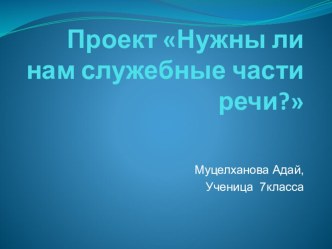 Проект «Нужны ли нам служебные части речи?»

Муцелханова Адай,
Ученица 7класса